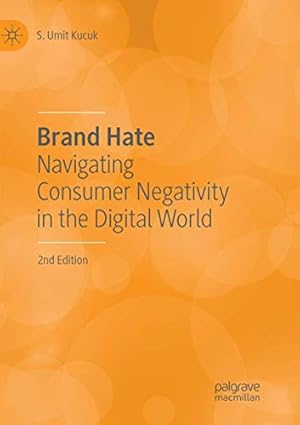 S. Umit Kucuk

Brand Hate
Navigating Consumer Negativity in the Digital World

2nd Edition

palgrave
macmillan